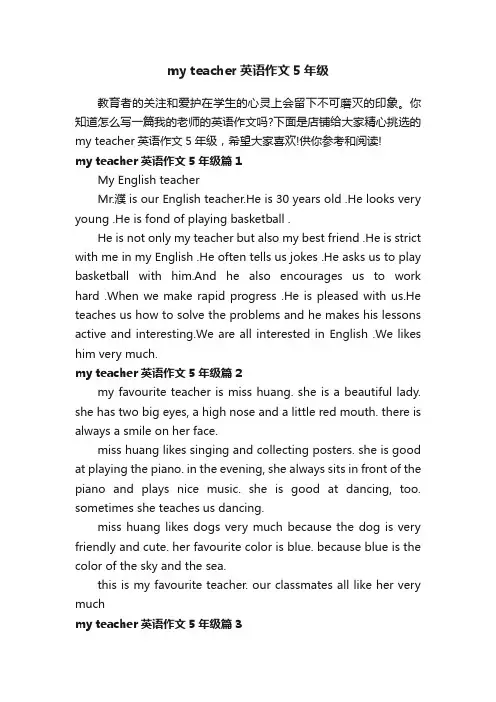 my teacher 英语作文 5 年级

教育者的关注和爱护在学生的心灵上会留下不可磨灭的印象。你知道怎么写一篇我的老师的英语作文吗?下面是店铺给大家精心挑选的 my teacher 英语作文 5 年级，希望大家喜欢!供你参考和阅读!

my teacher 英语作文 5 年级篇 1

My English teacher

Mr.濮 is our English teacher.He is 30 years old .He looks very young .He is fond of playing basketball .

He is not only my teacher but also my best friend .He is strict with me in my English .He often tells us jokes .He asks us to play basketball with him.And he also encourages us to work hard .When we make rapid progress .He is pleased with us.He teaches us how to solve the problems and he makes his lessons active and interesting.We are all interested in English .We likes him very much.

my teacher 英语作文 5 年级篇 2

my favourite teacher is miss huang. she is a beautiful lady. she has two big eyes, a high nose and a little red mouth. there is always a smile on her face.

miss huang likes singing and collecting posters. she is good at playing the piano. in the evening, she always sits in front of the piano and plays nice music. she is good at dancing, too. sometimes she teaches us dancing.

miss huang likes dogs very much because the dog is very friendly and cute. her favourite color is blue. because blue is the color of the sky and the sea.

this is my favourite teacher. our classmates all like her very much

my teacher 英语作文 5 年级篇 3